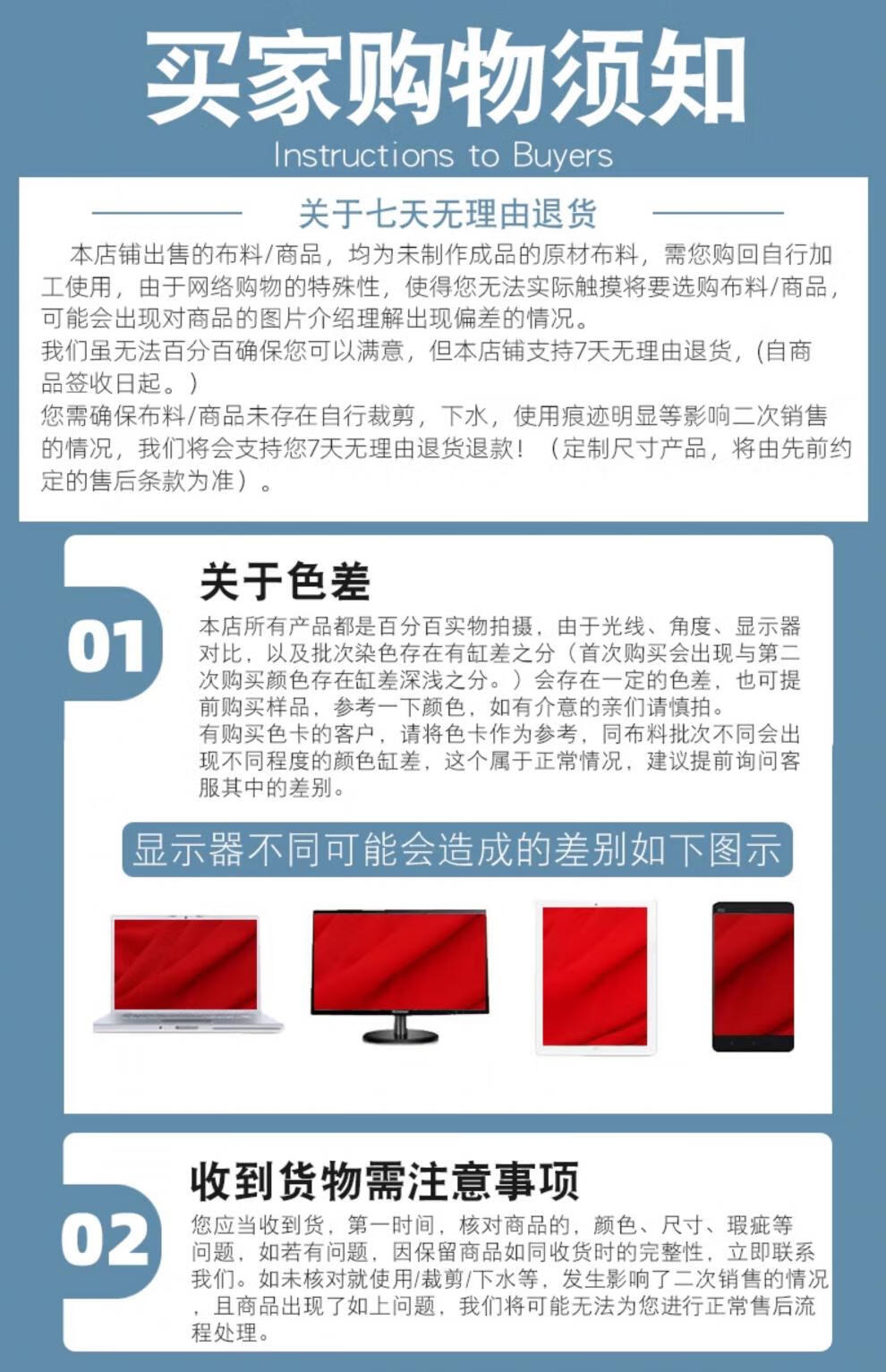 买家购物须知

Instructions to Buyers

关于七天无理由退货

本店铺出售的布料/商品，均为未制作成品的原材布料，需您购回自行加工使用，由于网络购物的特殊性，使得您无法实际触摸将要选购布料/商品，可能会出现对商品的图片介绍理解出现偏差的情况。

我们虽无法百分百确保您可以满意，但本店铺支持7天无理由退货，(自商品签收日起。)

您需确保布料/商品未存在自行裁剪，下水，使用痕迹明显等影响二次销售的情况，我们将会支持您7天无理由退货退款！（定制尺寸产品，将由先前约定的售后条款为准）。

01

关于色差

本店所有产品都是百分百实物拍摄，由于光线、角度、显示器对比，以及批次染色存在有缸差之分（首次购买会出现与第二次购买颜色存在缸差深浅之分。）会存在一定的色差，也可提前购买样品，参考一下颜色，如有介意的亲们请慎拍。

有购买色卡的客户，请将色卡作为参考，同布料批次不同会出现不同程度的颜色缸差，这个属于正常情况，建议提前询问客服其中的差别。

显示器不同可能会造成的差别如下图示

02

收到货物需注意事项

您应当收到货，第一时间，核对商品的，颜色、尺寸、瑕疵等问题，如若有问题，因保留商品如同收货时的完整性，立即联系我们。如未核对就使用/裁剪/下水等，发生影响了二次销售的情况，且商品出现了如上问题，我们将可能无法为您进行正常售后流程处理。